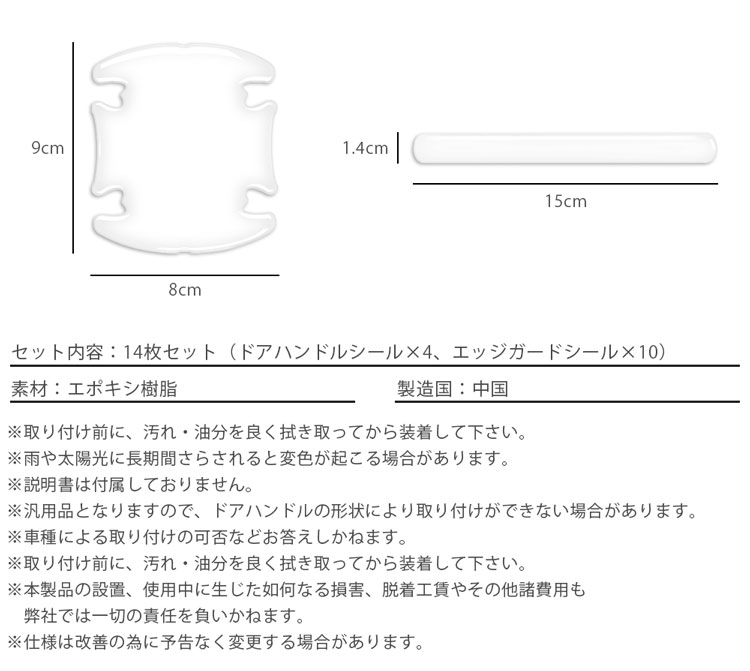 9cm

8cm

1.4cm

15cm

セット内容：14枚セット（ドアハンドルシール×4、エッジガードシール×10）

素材：エポキシ樹脂

製造国：中国

※取り付け前に、汚れ・油分を良く拭き取ってから装着して下さい。
※雨や太陽光に長期間さらされると変色が起こる場合があります。
※説明書は付属しておりません。
※汎用品となりますので、ドアハンドルの形状により取り付けができない場合があります。
※車種による取り付けの可否などお答えしかねます。
※取り付け前に、汚れ・油分を良く拭き取ってから装着して下さい。
※本製品の設置、使用中に生じた如何なる損害、脱着工賃やその他諸費用も弊社では一切の責任を負いかねます。
※仕様は改善の為に予告なく変更する場合があります。